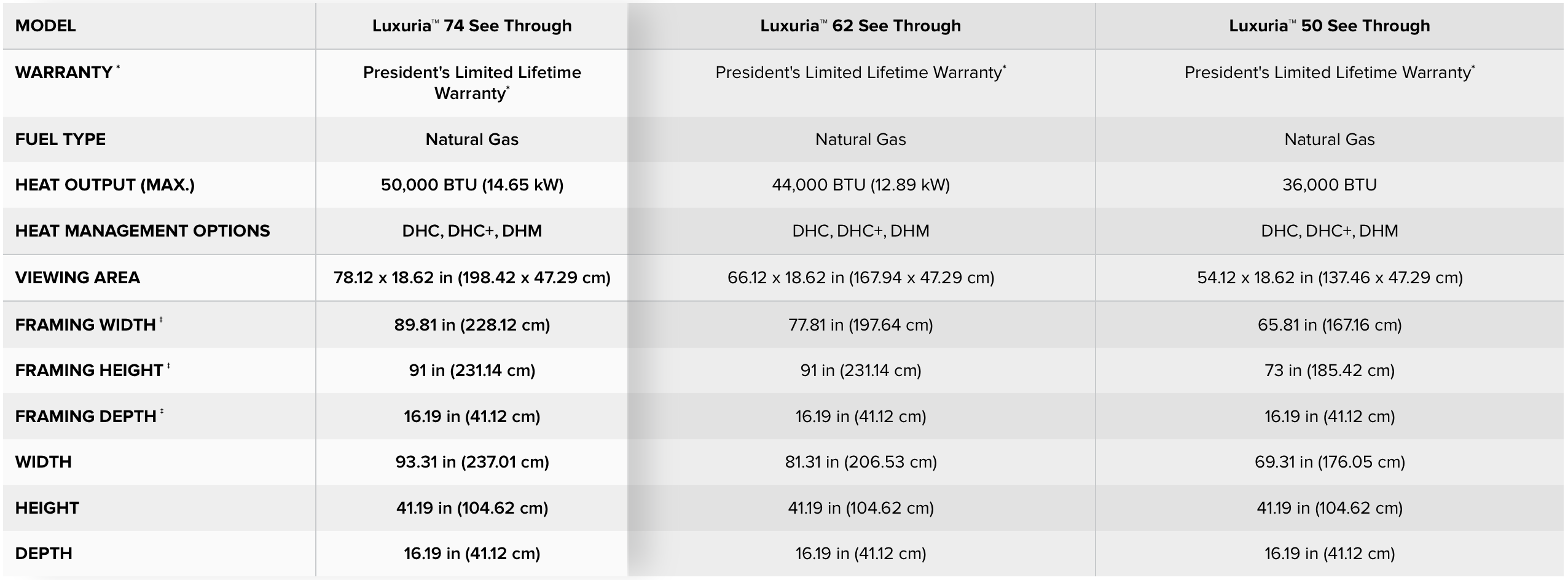 | MODEL | Luxuria™ 74 See Through | Luxuria™ 62 See Through | Luxuria™ 50 See Through |
|---|---|---|---|
| WARRANTY * | President's Limited Lifetime Warranty* | President's Limited Lifetime Warranty* | President's Limited Lifetime Warranty* |
| FUEL TYPE | Natural Gas | Natural Gas | Natural Gas |
| HEAT OUTPUT (MAX.) | 50,000 BTU (14.65 kW) | 44,000 BTU (12.89 kW) | 36,000 BTU |
| HEAT MANAGEMENT OPTIONS | DHC, DHC+, DHM | DHC, DHC+, DHM | DHC, DHC+, DHM |
| VIEWING AREA | 78.12 x 18.62 in (198.42 x 47.29 cm) | 66.12 x 18.62 in (167.94 x 47.29 cm) | 54.12 x 18.62 in (137.46 x 47.29 cm) |
| FRAMING WIDTH ‡ | 89.81 in (228.12 cm) | 77.81 in (197.64 cm) | 65.81 in (167.16 cm) |
| FRAMING HEIGHT ‡ | 91 in (231.14 cm) | 91 in (231.14 cm) | 73 in (185.42 cm) |
| FRAMING DEPTH ‡ | 16.19 in (41.12 cm) | 16.19 in (41.12 cm) | 16.19 in (41.12 cm) |
| WIDTH | 93.31 in (237.01 cm) | 81.31 in (206.53 cm) | 69.31 in (176.05 cm) |
| HEIGHT | 41.19 in (104.62 cm) | 41.19 in (104.62 cm) | 41.19 in (104.62 cm) |
| DEPTH | 16.19 in (41.12 cm) | 16.19 in (41.12 cm) | 16.19 in (41.12 cm) |